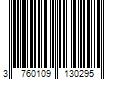 3 760109 130295